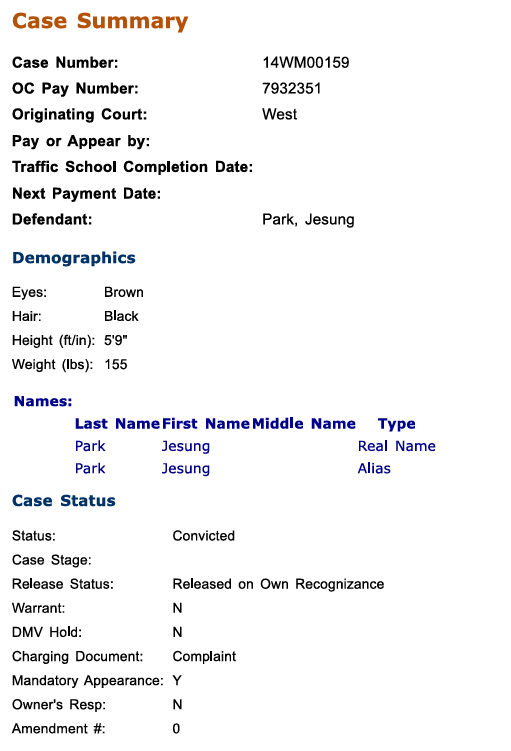 Case Summary

Case Number: 14WM00159
OC Pay Number: 7932351
Originating Court: West
Pay or Appear by:
Traffic School Completion Date:
Next Payment Date:
Defendant: Park, Jesung

Demographics

Eyes: Brown
Hair: Black
Height (ft/in): 5'9"
Weight (lbs): 155

Names:

| Last Name | First Name | Middle Name | Type |
|---|---|---|---|
| Park | Jesung | | Real Name |
| Park | Jesung | | Alias |

Case Status

Status: Convicted
Case Stage:
Release Status: Released on Own Recognizance
Warrant: N
DMV Hold: N
Charging Document: Complaint
Mandatory Appearance: Y
Owner's Resp: N
Amendment #: 0